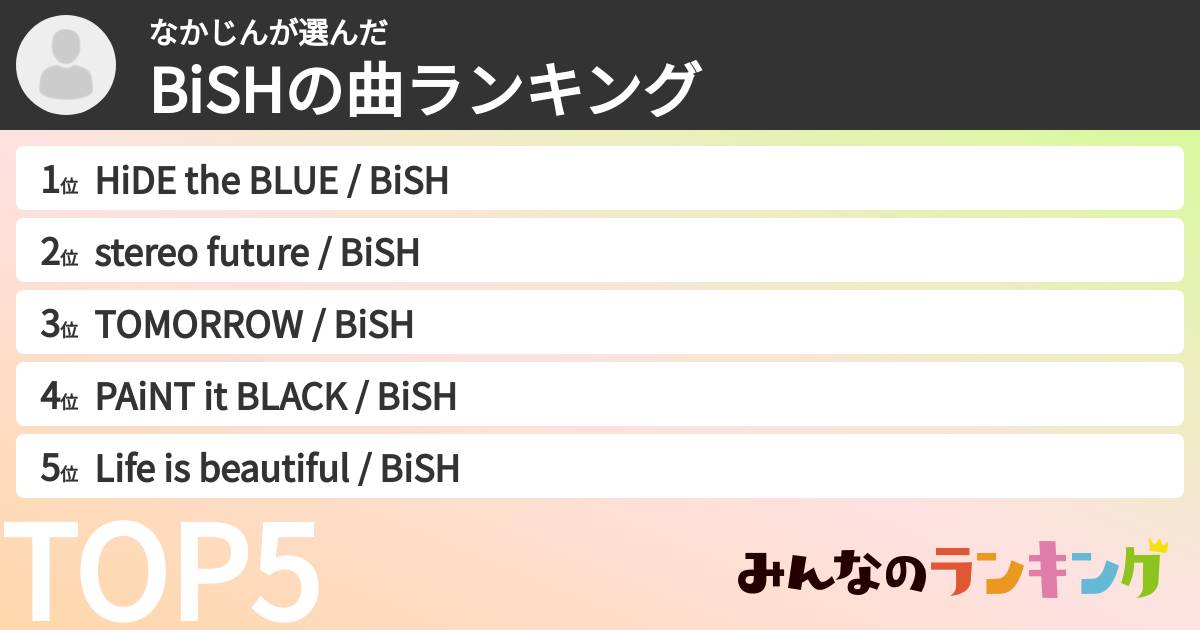 なかじんが選んだ
BiSHの曲ランキング

1位 HiDE the BLUE / BiSH
2位 stereo future / BiSH
3位 TOMORROW / BiSH
4位 PAiNT it BLACK / BiSH
5位 Life is beautiful / BiSH

TOP5

みんなのランキング